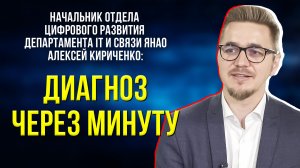 НАЧАЛЬНИК ОТДЕЛА ЦИФРОВОГО РАЗВИТИЯ ДЕПАРТАМЕНТА IT И СВЯЗИ ЯНАО АЛЕКСЕЙ КИРИЧЕНКО:

ДИАГНОЗ ЧЕРЕЗ МИНУТУ